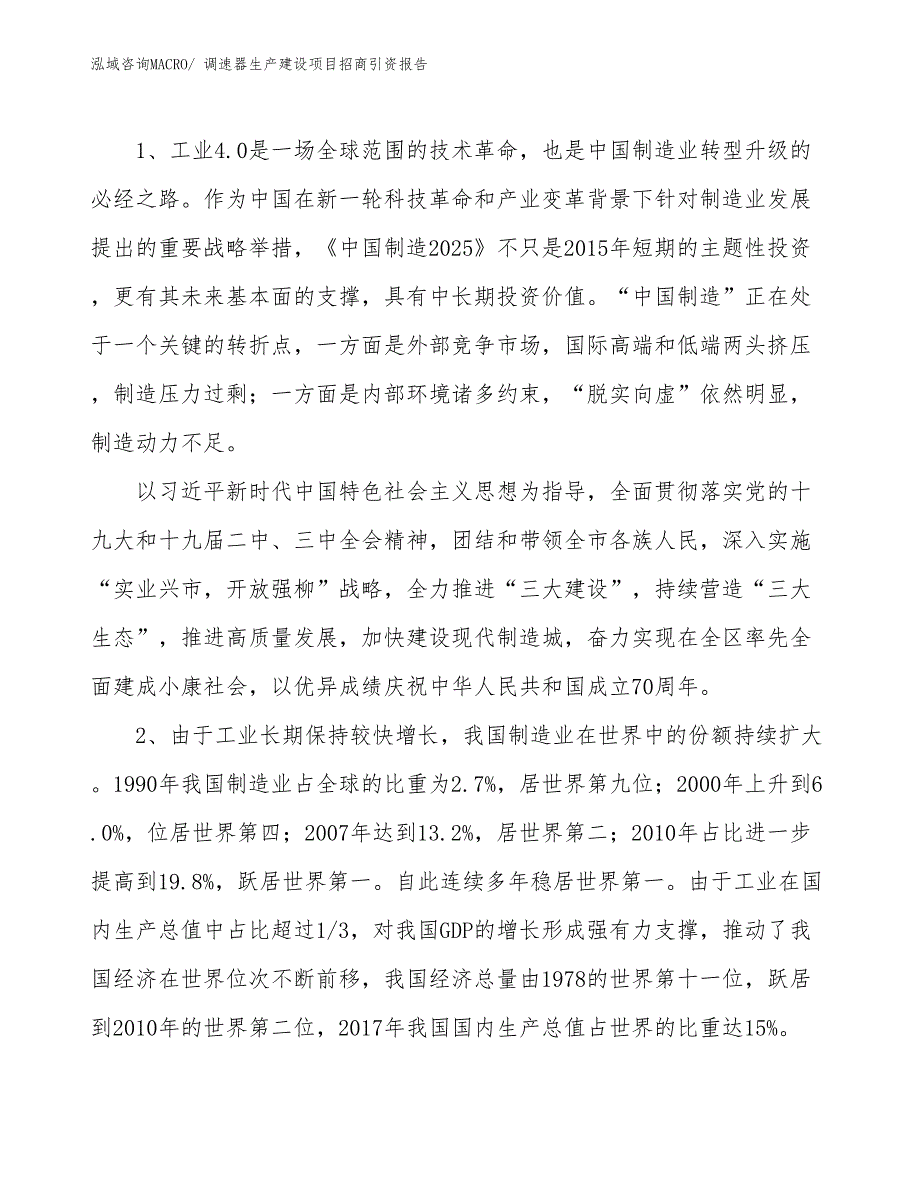 泓域咨询MACRO/ 调速器生产建设项目招商引资报告

1、工业4.0是一场全球范围的技术革命，也是中国制造业转型升级的必经之路。作为中国在新一轮科技革命和产业变革背景下针对制造业发展提出的重要战略举措，《中国制造2025》不只是2015年短期的主题性投资，更有其未来基本面的支撑，具有中长期投资价值。“中国制造”正在处于一个关键的转折点，一方面是外部竞争市场，国际高端和低端两头挤压，制造压力过剩；一方面是内部环境诸多约束，“脱实向虚”依然明显，制造动力不足。

以习近平新时代中国特色社会主义思想为指导，全面贯彻落实党的十九大和十九届二中、三中全会精神，团结和带领全市各族人民，深入实施“实业兴市，开放强柳”战略，全力推进“三大建设”，持续营造“三大生态”，推进高质量发展，加快建设现代制造城，奋力实现在全区率先全面建成小康社会，以优异成绩庆祝中华人民共和国成立70周年。

2、由于工业长期保持较快增长，我国制造业在世界中的份额持续扩大。1990年我国制造业占全球的比重为2.7%，居世界第九位；2000年上升到6.0%，位居世界第四；2007年达到13.2%，居世界第二；2010年占比进一步提高到19.8%，跃居世界第一。自此连续多年稳居世界第一。由于工业在国内生产总值中占比超过1/3，对我国GDP的增长形成强有力支撑，推动了我国经济在世界位次不断前移，我国经济总量由1978的世界第十一位，跃居到2010年的世界第二位，2017年我国国内生产总值占世界的比重达15%。